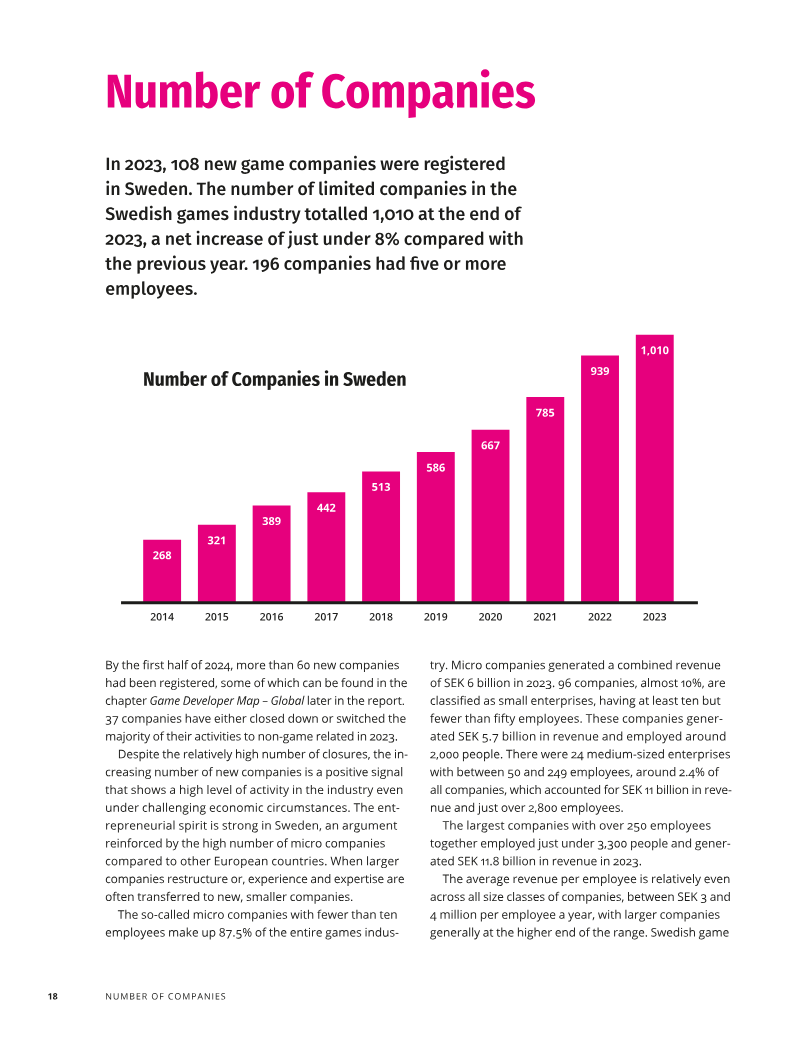 Number of Companies

In 2023, 108 new game companies were registered in Sweden. The number of limited companies in the Swedish games industry totalled 1,010 at the end of 2023, a net increase of just under 8% compared with the previous year. 196 companies had five or more employees.

Number of Companies in Sweden

268
321
389
442
513
586
667
785
939
1,010

2014 2015 2016 2017 2018 2019 2020 2021 2022 2023

By the first half of 2024, more than 60 new companies had been registered, some of which can be found in the chapter Game Developer Map – Global later in the report. 37 companies have either closed down or switched the majority of their activities to non-game related in 2023.

Despite the relatively high number of closures, the increasing number of new companies is a positive signal that shows a high level of activity in the industry even under challenging economic circumstances. The entrepreneurial spirit is strong in Sweden, an argument reinforced by the high number of micro companies compared to other European countries. When larger companies restructure or, experience and expertise are often transferred to new, smaller companies.

The so-called micro companies with fewer than ten employees make up 87.5% of the entire games industry. Micro companies generated a combined revenue of SEK 6 billion in 2023. 96 companies, almost 10%, are classified as small enterprises, having at least ten but fewer than fifty employees. These companies generated SEK 5.7 billion in revenue and employed around 2,000 people. There were 24 medium-sized enterprises with between 50 and 249 employees, around 2.4% of all companies, which accounted for SEK 11 billion in revenue and just over 2,800 employees.

The largest companies with over 250 employees together employed just under 3,300 people and generated SEK 11.8 billion in revenue in 2023.

The average revenue per employee is relatively even across all size classes of companies, between SEK 3 and 4 million per employee a year, with larger companies generally at the higher end of the range. Swedish game

18 NUMBER OF COMPANIES